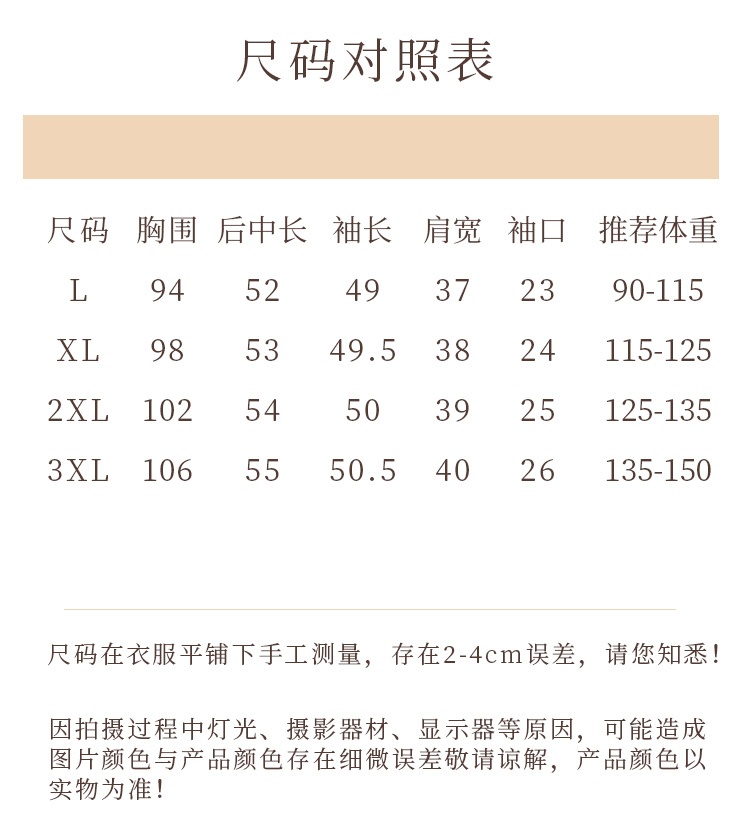 尺码对照表

| 尺码 | 胸围 | 后中长 | 袖长 | 肩宽 | 袖口 | 推荐体重 |
|---|---|---|---|---|---|---|
| L | 94 | 52 | 49 | 37 | 23 | 90-115 |
| XL | 98 | 53 | 49.5 | 38 | 24 | 115-125 |
| 2XL | 102 | 54 | 50 | 39 | 25 | 125-135 |
| 3XL | 106 | 55 | 50.5 | 40 | 26 | 135-150 |

尺码在衣服平铺下手工测量，存在2-4cm误差，请您知悉！

因拍摄过程中灯光、摄影器材、显示器等原因，可能造成图片颜色与产品颜色存在细微误差敬请谅解，产品颜色以实物为准！